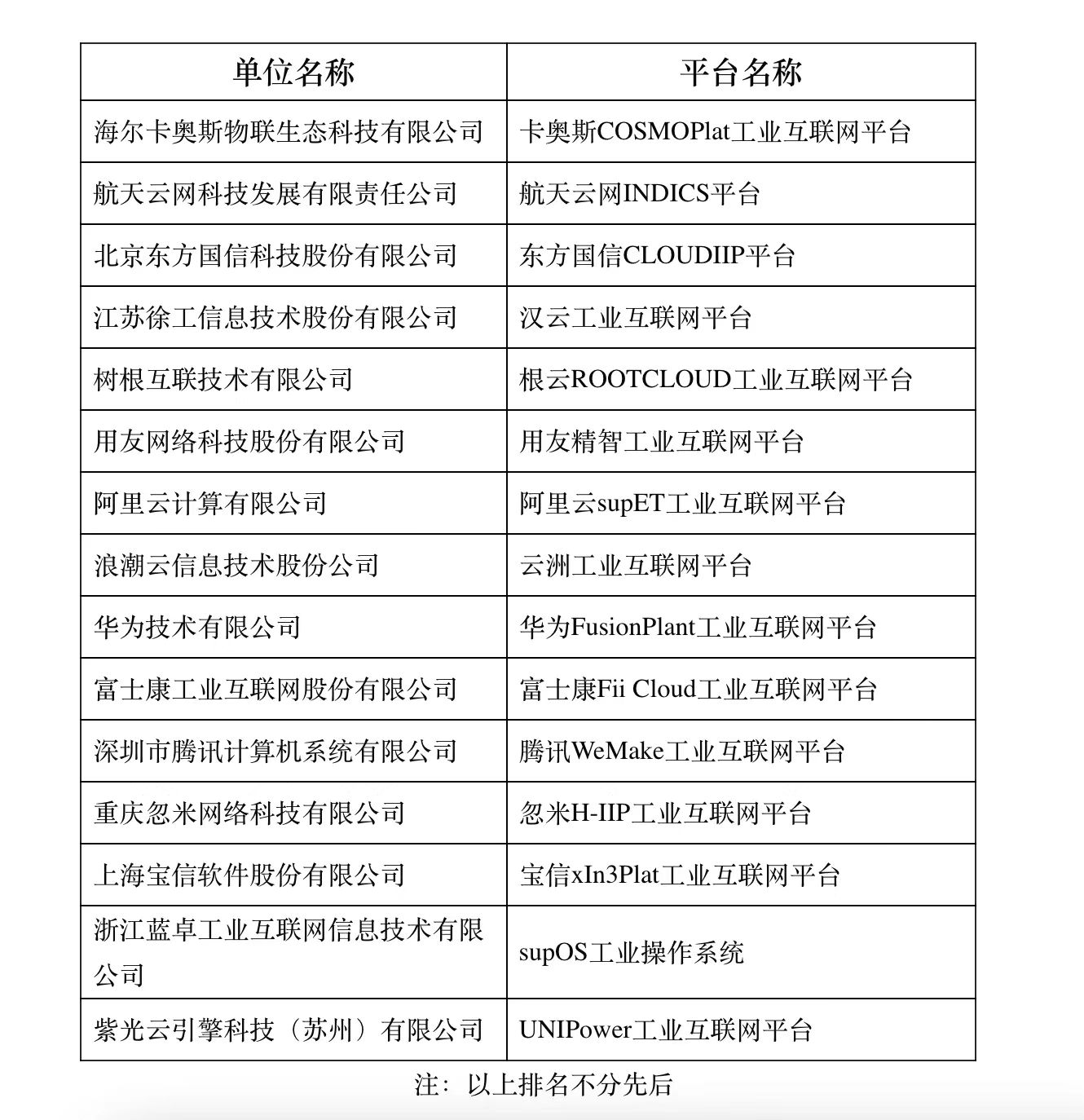 | 单位名称 | 平台名称 |
|---|---|
| 海尔卡奥斯物联生态科技有限公司 | 卡奥斯COSMOPlat工业互联网平台 |
| 航天云网科技发展有限责任公司 | 航天云网INDICS平台 |
| 北京东方国信科技股份有限公司 | 东方国信CLOUDIIP平台 |
| 江苏徐工信息技术股份有限公司 | 汉云工业互联网平台 |
| 树根互联技术有限公司 | 根云ROOTCLOUD工业互联网平台 |
| 用友网络科技股份有限公司 | 用友精智工业互联网平台 |
| 阿里云计算有限公司 | 阿里云supET工业互联网平台 |
| 浪潮云信息技术股份公司 | 云洲工业互联网平台 |
| 华为技术有限公司 | 华为FusionPlant工业互联网平台 |
| 富士康工业互联网股份有限公司 | 富士康Fii Cloud工业互联网平台 |
| 深圳市腾讯计算机系统有限公司 | 腾讯WeMake工业互联网平台 |
| 重庆忽米网络科技有限公司 | 忽米H-IIP工业互联网平台 |
| 上海宝信软件股份有限公司 | 宝信xIn3Plat工业互联网平台 |
| 浙江蓝卓工业互联网信息技术有限公司 | supOS工业操作系统 |
| 紫光云引擎科技（苏州）有限公司 | UNIPower工业互联网平台 |

注：以上排名不分先后